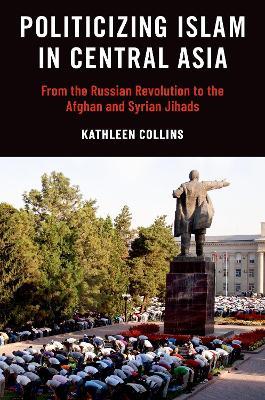 POLITICIZING ISLAM IN CENTRAL ASIA

From the Russian Revolution to the Afghan and Syrian Jihads

KATHLEEN COLLINS